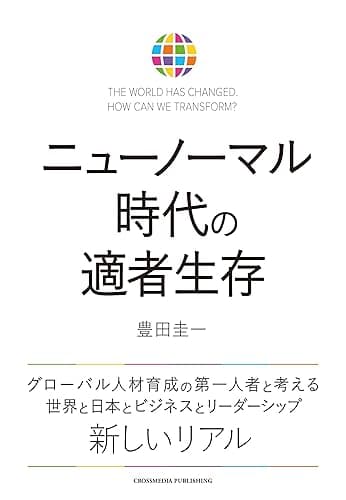 THE WORLD HAS CHANGED.
HOW CAN WE TRANSFORM?

ニューノーマル
時代の
適者生存

豊田圭一

グローバル人材育成の第一人者と考える
世界と日本とビジネスとリーダーシップ
新しいリアル

CROSSMEDIA PUBLISHING